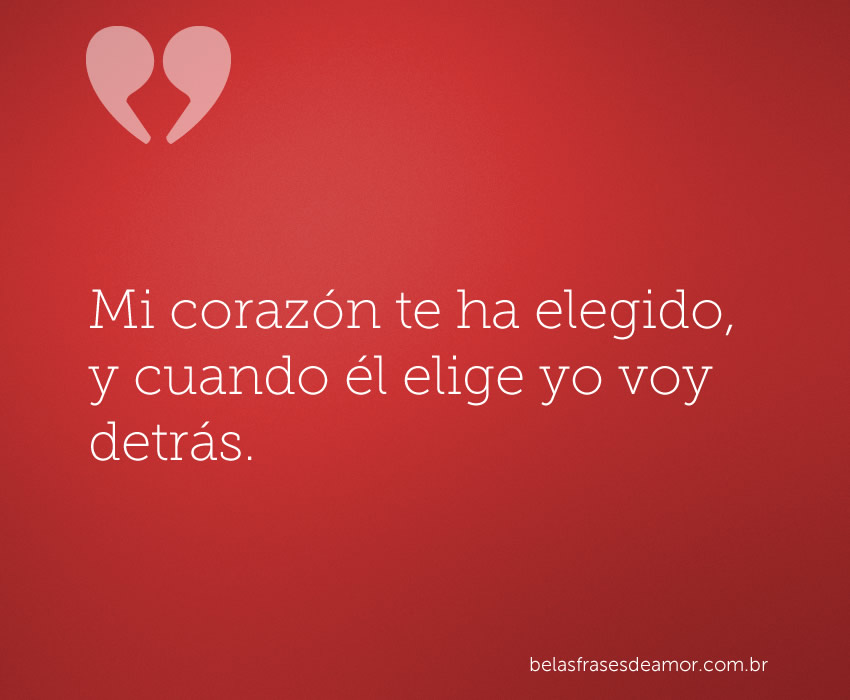 Mi corazón te ha elegido, y cuando él elige yo voy detrás.

belasfrasesdeamor.com.br